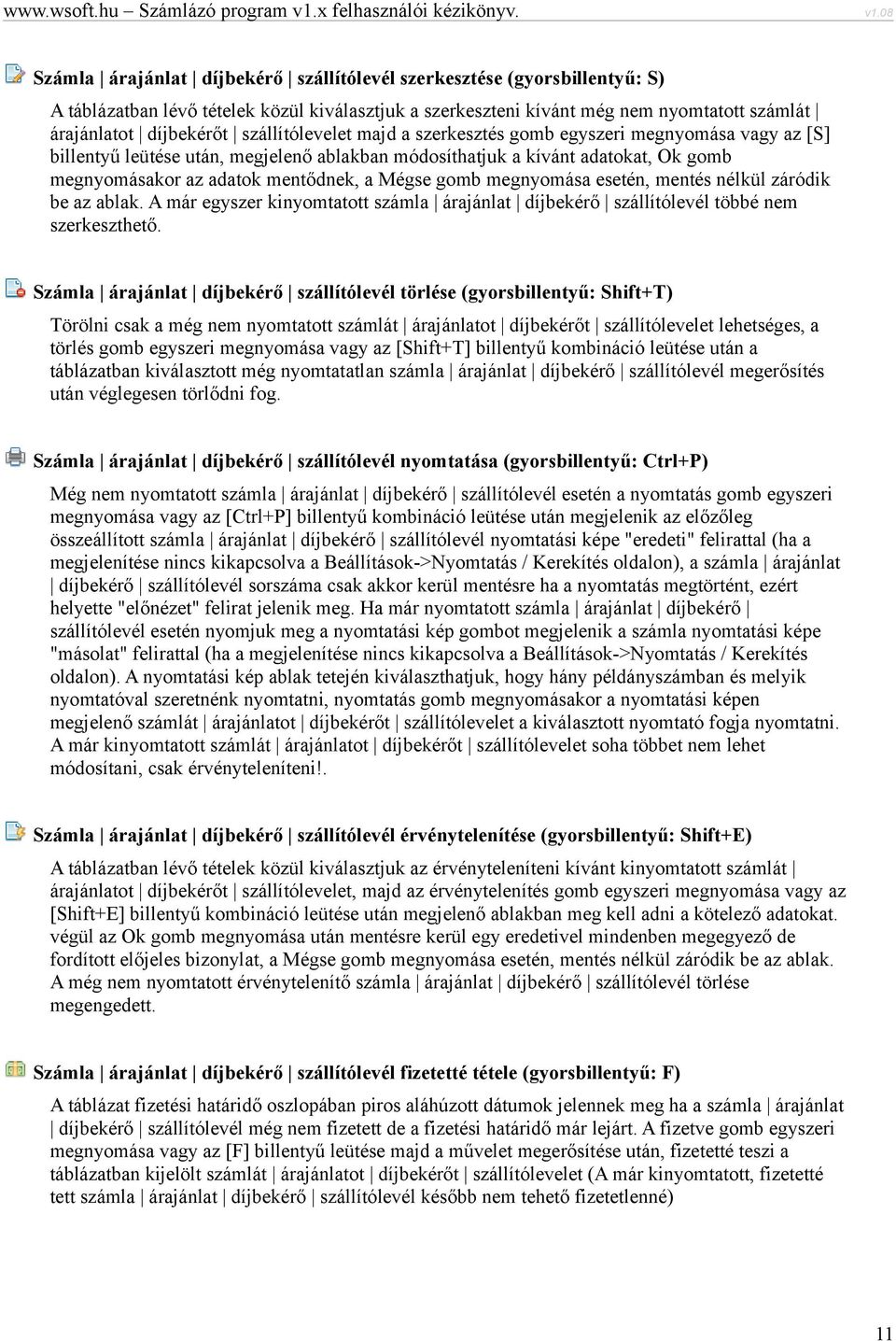 www.wsoft.hu – Számlázó program v1.x felhasználói kézikönyv. v1.08

Számla | árajánlat | díjbekérő | szállítólevél szerkesztése (gyorsbillentyű: S)

A táblázatban lévő tételek közül kiválasztjuk a szerkeszteni kívánt még nem nyomtatott számlát | árajánlatot | díjbekérőt | szállítólevelet majd a szerkesztés gomb egyszeri megnyomása vagy az [S] billentyű leütése után, megjelenő ablakban módosíthatjuk a kívánt adatokat, Ok gomb megnyomásakor az adatok mentődnek, a Mégse gomb megnyomása esetén, mentés nélkül záródik be az ablak. A már egyszer kinyomtatott számla | árajánlat | díjbekérő | szállítólevél többé nem szerkeszthető.

Számla | árajánlat | díjbekérő | szállítólevél törlése (gyorsbillentyű: Shift+T)

Törölni csak a még nem nyomtatott számlát | árajánlatot | díjbekérőt | szállítólevelet lehetséges, a törlés gomb egyszeri megnyomása vagy az [Shift+T] billentyű kombináció leütése után a táblázatban kiválasztott még nyomtatatlan számla | árajánlat | díjbekérő | szállítólevél megerősítés után véglegesen törlődni fog.

Számla | árajánlat | díjbekérő | szállítólevél nyomtatása (gyorsbillentyű: Ctrl+P)

Még nem nyomtatott számla | árajánlat | díjbekérő | szállítólevél esetén a nyomtatás gomb egyszeri megnyomása vagy az [Ctrl+P] billentyű kombináció leütése után megjelenik az előzőleg összeállított számla | árajánlat | díjbekérő | szállítólevél nyomtatási képe "eredeti" felirattal (ha a megjelenítése nincs kikapcsolva a Beállítások->Nyomtatás / Kerekítés oldalon), a számla | árajánlat | díjbekérő | szállítólevél sorszáma csak akkor kerül mentésre ha a nyomtatás megtörtént, ezért helyette "előnézet" felirat jelenik meg. Ha már nyomtatott számla | árajánlat | díjbekérő | szállítólevél esetén nyomjuk meg a nyomtatási kép gombot megjelenik a számla nyomtatási képe "másolat" felirattal (ha a megjelenítése nincs kikapcsolva a Beállítások->Nyomtatás / Kerekítés oldalon). A nyomtatási kép ablak tetején kiválaszthatjuk, hogy hány példányszámban és melyik nyomtatóval szeretnénk nyomtatni, nyomtatás gomb megnyomásakor a nyomtatási képen megjelenő számlát | árajánlatot | díjbekérőt | szállítólevelet a kiválasztott nyomtató fogja nyomtatni. A már kinyomtatott számlát | árajánlatot | díjbekérőt | szállítólevelet soha többet nem lehet módosítani, csak érvényteleníteni!.

Számla | árajánlat | díjbekérő | szállítólevél érvénytelenítése (gyorsbillentyű: Shift+E)

A táblázatban lévő tételek közül kiválasztjuk az érvényteleníteni kívánt kinyomtatott számlát | árajánlatot | díjbekérőt | szállítólevelet, majd az érvénytelenítés gomb egyszeri megnyomása vagy az [Shift+E] billentyű kombináció leütése után megjelenő ablakban meg kell adni a kötelező adatokat. végül az Ok gomb megnyomása után mentésre kerül egy eredetivel mindenben megegyező de fordított előjeles bizonylat, a Mégse gomb megnyomása esetén, mentés nélkül záródik be az ablak. A még nem nyomtatott érvénytelenítő számla | árajánlat | díjbekérő | szállítólevél törlése megengedett.

Számla | árajánlat | díjbekérő | szállítólevél fizetetté tétele (gyorsbillentyű: F)

A táblázat fizetési határidő oszlopában piros aláhúzott dátumok jelennek meg ha a számla | árajánlat | díjbekérő | szállítólevél még nem fizetett de a fizetési határidő már lejárt. A fizetve gomb egyszeri megnyomása vagy az [F] billentyű leütése majd a művelet megerősítése után, fizetetté teszi a táblázatban kijelölt számlát | árajánlatot | díjbekérőt | szállítólevelet (A már kinyomtatott, fizetetté tett számla | árajánlat | díjbekérő | szállítólevél később nem tehető fizetetlenné)

11